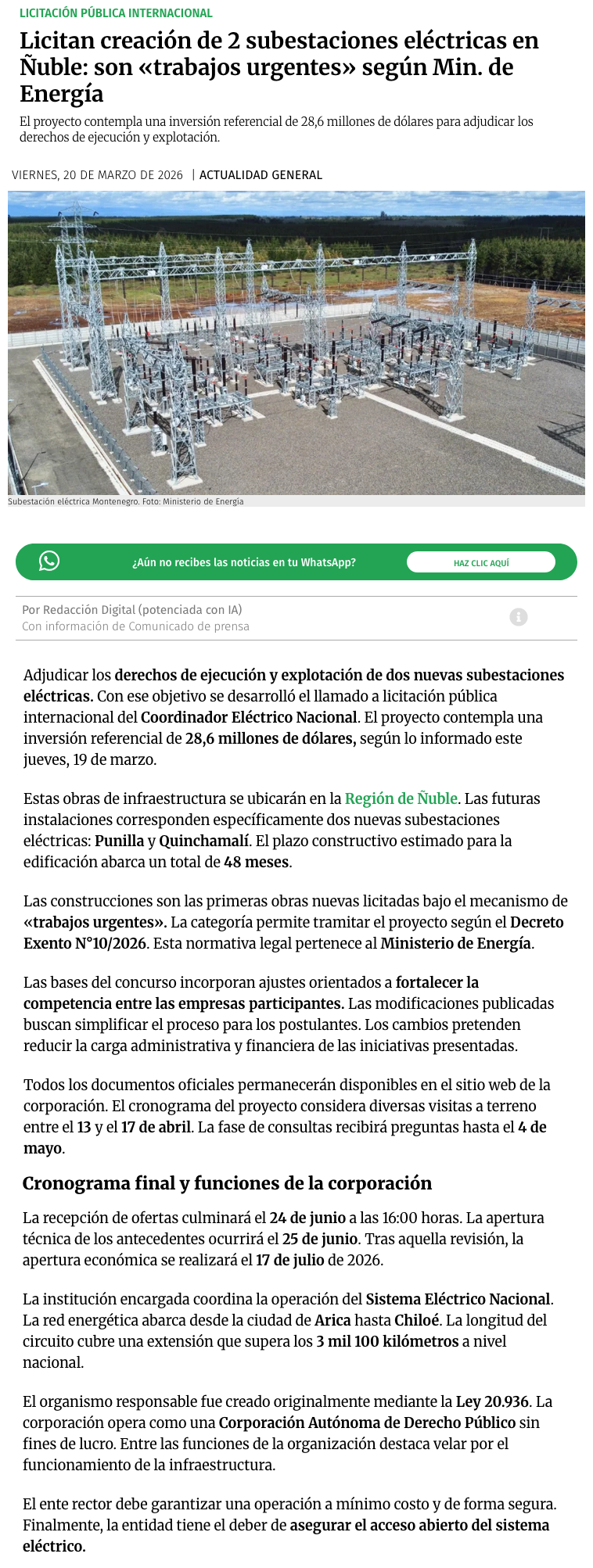 LICITACIÓN PÚBLICA INTERNACIONAL

Licitan creación de 2 subestaciones eléctricas en Ñuble: son «trabajos urgentes» según Min. de Energía

El proyecto contempla una inversión referencial de 28,6 millones de dólares para adjudicar los derechos de ejecución y explotación.

VIERNES, 20 DE MARZO DE 2026 | ACTUALIDAD GENERAL

Subestación eléctrica Montenegro. Foto: Ministerio de Energía

¿Aún no recibes las noticias en tu WhatsApp?

HAZ CLIC AQUÍ

Por Redacción Digital (potenciada con IA)
Con información de Comunicado de prensa

Adjudicar los derechos de ejecución y explotación de dos nuevas subestaciones eléctricas. Con ese objetivo se desarrolló el llamado a licitación pública internacional del Coordinador Eléctrico Nacional. El proyecto contempla una inversión referencial de 28,6 millones de dólares, según lo informado este jueves, 19 de marzo.

Estas obras de infraestructura se ubicarán en la Región de Ñuble. Las futuras instalaciones corresponden específicamente dos nuevas subestaciones eléctricas: Punilla y Quinchamalí. El plazo constructivo estimado para la edificación abarca un total de 48 meses.

Las construcciones son las primeras obras nuevas licitadas bajo el mecanismo de «trabajos urgentes». La categoría permite tramitar el proyecto según el Decreto Exento N°10/2026. Esta normativa legal pertenece al Ministerio de Energía.

Las bases del concurso incorporan ajustes orientados a fortalecer la competencia entre las empresas participantes. Las modificaciones publicadas buscan simplificar el proceso para los postulantes. Los cambios pretenden reducir la carga administrativa y financiera de las iniciativas presentadas.

Todos los documentos oficiales permanecerán disponibles en el sitio web de la corporación. El cronograma del proyecto considera diversas visitas a terreno entre el 13 y el 17 de abril. La fase de consultas recibirá preguntas hasta el 4 de mayo.

Cronograma final y funciones de la corporación

La recepción de ofertas culminará el 24 de junio a las 16:00 horas. La apertura técnica de los antecedentes ocurrirá el 25 de junio. Tras aquella revisión, la apertura económica se realizará el 17 de julio de 2026.

La institución encargada coordina la operación del Sistema Eléctrico Nacional. La red energética abarca desde la ciudad de Arica hasta Chiloé. La longitud del circuito cubre una extensión que supera los 3 mil 100 kilómetros a nivel nacional.

El organismo responsable fue creado originalmente mediante la Ley 20.936. La corporación opera como una Corporación Autónoma de Derecho Público sin fines de lucro. Entre las funciones de la organización destaca velar por el funcionamiento de la infraestructura.

El ente rector debe garantizar una operación a mínimo costo y de forma segura. Finalmente, la entidad tiene el deber de asegurar el acceso abierto del sistema eléctrico.